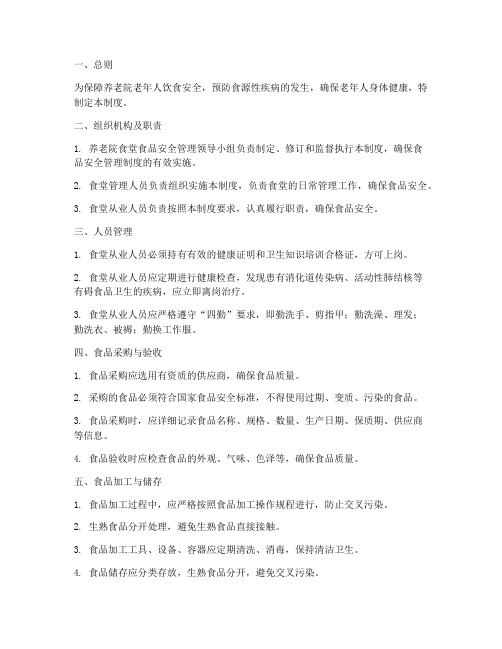 一、总则

为保障养老院老年人饮食安全，预防食源性疾病的发生，确保老年人身体健康，特制定本制度。

二、组织机构及职责

1. 养老院食堂食品安全管理领导小组负责制定、修订和监督执行本制度，确保食品安全管理制度的有效实施。

2. 食堂管理人员负责组织实施本制度，负责食堂的日常管理工作，确保食品安全。

3. 食堂从业人员负责按照本制度要求，认真履行职责，确保食品安全。

三、人员管理

1. 食堂从业人员必须持有有效的健康证明和卫生知识培训合格证，方可上岗。

2. 食堂从业人员应定期进行健康检查，发现患有消化道传染病、活动性肺结核等有碍食品卫生的疾病，应立即离岗治疗。

3. 食堂从业人员应严格遵守“四勤”要求，即勤洗手、剪指甲；勤洗澡、理发；勤洗衣、被褥；勤换工作服。

四、食品采购与验收

1. 食品采购应选用有资质的供应商，确保食品质量。

2. 采购的食品必须符合国家食品安全标准，不得使用过期、变质、污染的食品。

3. 食品采购时，应详细记录食品名称、规格、数量、生产日期、保质期、供应商等信息。

4. 食品验收时应检查食品的外观、气味、色泽等，确保食品质量。

五、食品加工与储存

1. 食品加工过程中，应严格按照食品加工操作规程进行，防止交叉污染。

2. 生熟食品分开处理，避免生熟食品直接接触。

3. 食品加工工具、设备、容器应定期清洗、消毒，保持清洁卫生。

4. 食品储存应分类存放，生熟食品分开，避免交叉污染。